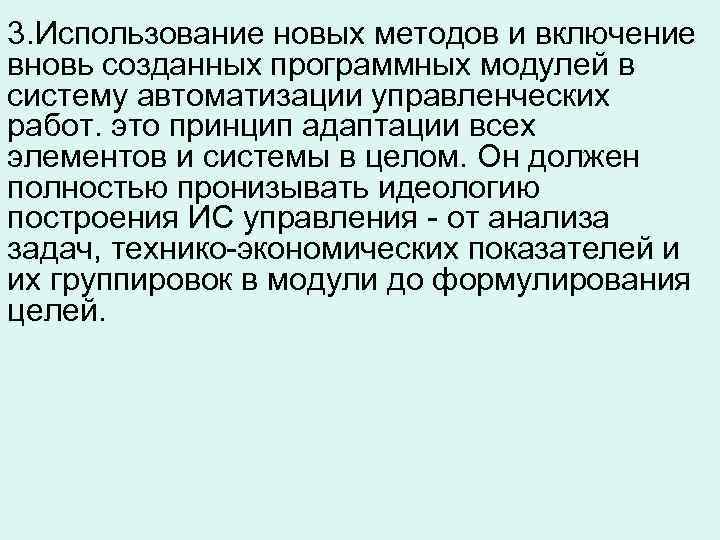 3.Использование новых методов и включение вновь созданных программных модулей в систему автоматизации управленческих работ. это принцип адаптации всех элементов и системы в целом. Он должен полностью пронизывать идеологию построения ИС управления - от анализа задач, технико-экономических показателей и их группировок в модули до формулирования целей.